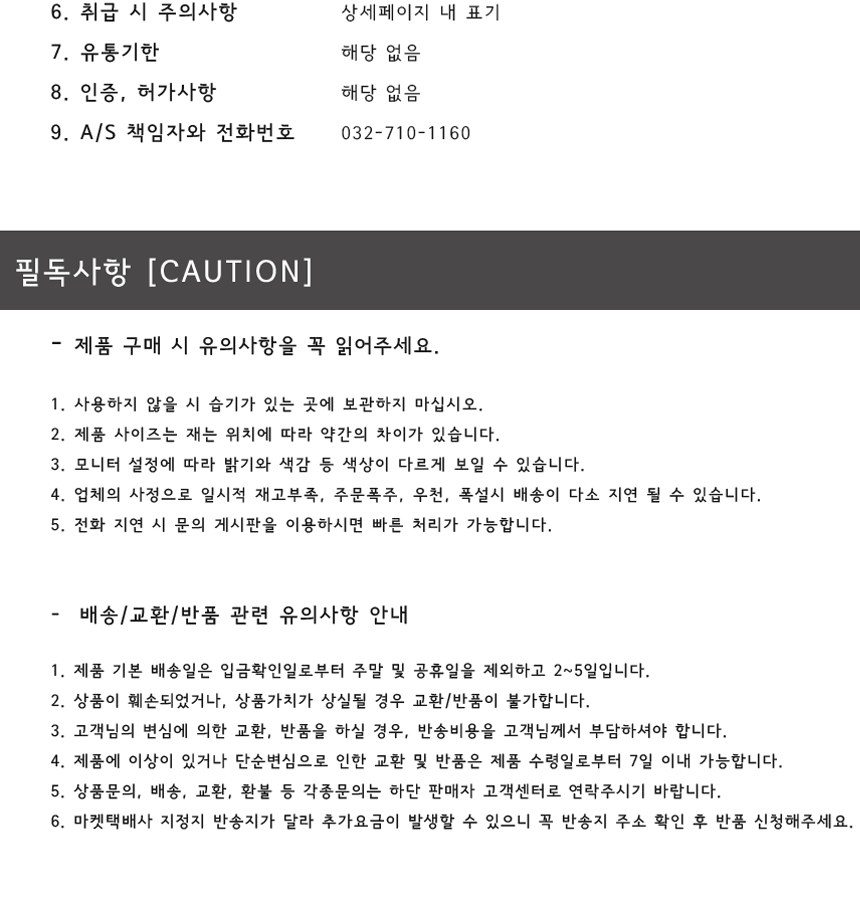 6. 취급 시 주의사항 상세페이지 내 표기
7. 유통기한 해당 없음
8. 인증, 허가사항 해당 없음
9. A/S 책임자와 전화번호 032-710-1160

필독사항 [CAUTION]

- 제품 구매 시 유의사항을 꼭 읽어주세요.

1. 사용하지 않을 시 습기가 있는 곳에 보관하지 마십시오.
2. 제품 사이즈는 재는 위치에 따라 약간의 차이가 있습니다.
3. 모니터 설정에 따라 밝기와 색감 등 색상이 다르게 보일 수 있습니다.
4. 업체의 사정으로 일시적 재고부족, 주문폭주, 우천, 폭설시 배송이 다소 지연 될 수 있습니다.
5. 전화 지연 시 문의 게시판을 이용하시면 빠른 처리가 가능합니다.

- 배송/교환/반품 관련 유의사항 안내

1. 제품 기본 배송일은 입금확인일로부터 주말 및 공휴일을 제외하고 2~5일입니다.
2. 상품이 훼손되었거나, 상품가치가 상실될 경우 교환/반품이 불가합니다.
3. 고객님의 변심에 의한 교환, 반품을 하실 경우, 반송비용을 고객님께서 부담하셔야 합니다.
4. 제품에 이상이 있거나 단순변심으로 인한 교환 및 반품은 제품 수령일로부터 7일 이내 가능합니다.
5. 상품문의, 배송, 교환, 환불 등 각종문의는 하단 판매자 고객센터로 연락주시기 바랍니다.
6. 마켓택배사 지정지 반송지가 달라 추가요금이 발생할 수 있으니 꼭 반송지 주소 확인 후 반품 신청해주세요.